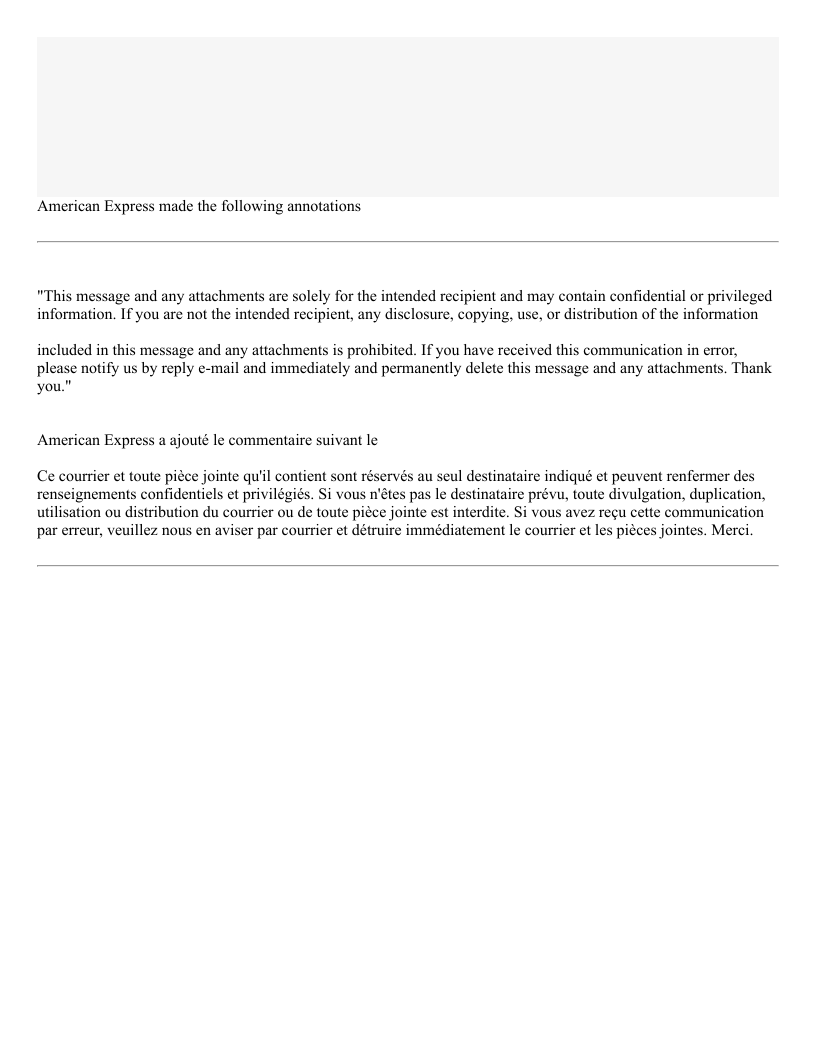 American Express made the following annotations

"This message and any attachments are solely for the intended recipient and may contain confidential or privileged information. If you are not the intended recipient, any disclosure, copying, use, or distribution of the information

included in this message and any attachments is prohibited. If you have received this communication in error, please notify us by reply e-mail and immediately and permanently delete this message and any attachments. Thank you."

American Express a ajouté le commentaire suivant le

Ce courrier et toute pièce jointe qu'il contient sont réservés au seul destinataire indiqué et peuvent renfermer des renseignements confidentiels et privilégiés. Si vous n'êtes pas le destinataire prévu, toute divulgation, duplication, utilisation ou distribution du courrier ou de toute pièce jointe est interdite. Si vous avez reçu cette communication par erreur, veuillez nous en aviser par courrier et détruire immédiatement le courrier et les pièces jointes. Merci.